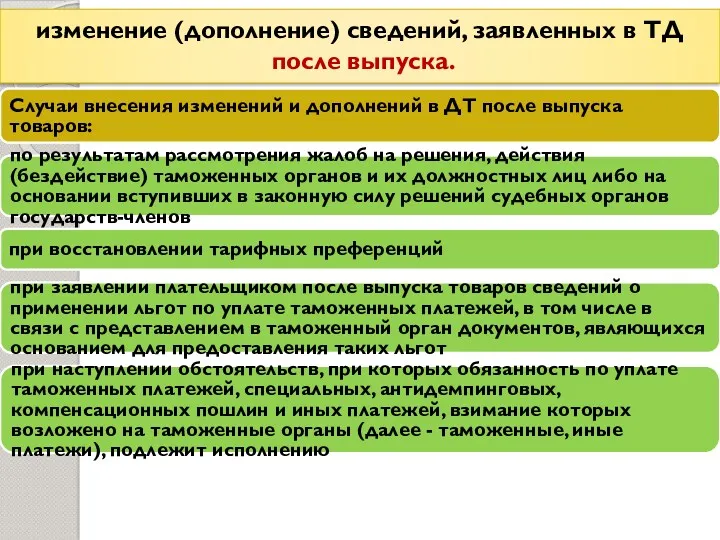 изменение (дополнение) сведений, заявленных в ТД после выпуска.

Случаи внесения изменений и дополнений в ДТ после выпуска товаров:

по результатам рассмотрения жалоб на решения, действия (бездействие) таможенных органов и их должностных лиц либо на основании вступивших в законную силу решений судебных органов государств-членов

при восстановлении тарифных преференций

при заявлении плательщиком после выпуска товаров сведений о применении льгот по уплате таможенных платежей, в том числе в связи с представлением в таможенный орган документов, являющихся основанием для предоставления таких льгот

при наступлении обстоятельств, при которых обязанность по уплате таможенных платежей, специальных, антидемпинговых, компенсационных пошлин и иных платежей, взимание которых возложено на таможенные органы (далее - таможенные, иные платежи), подлежит исполнению